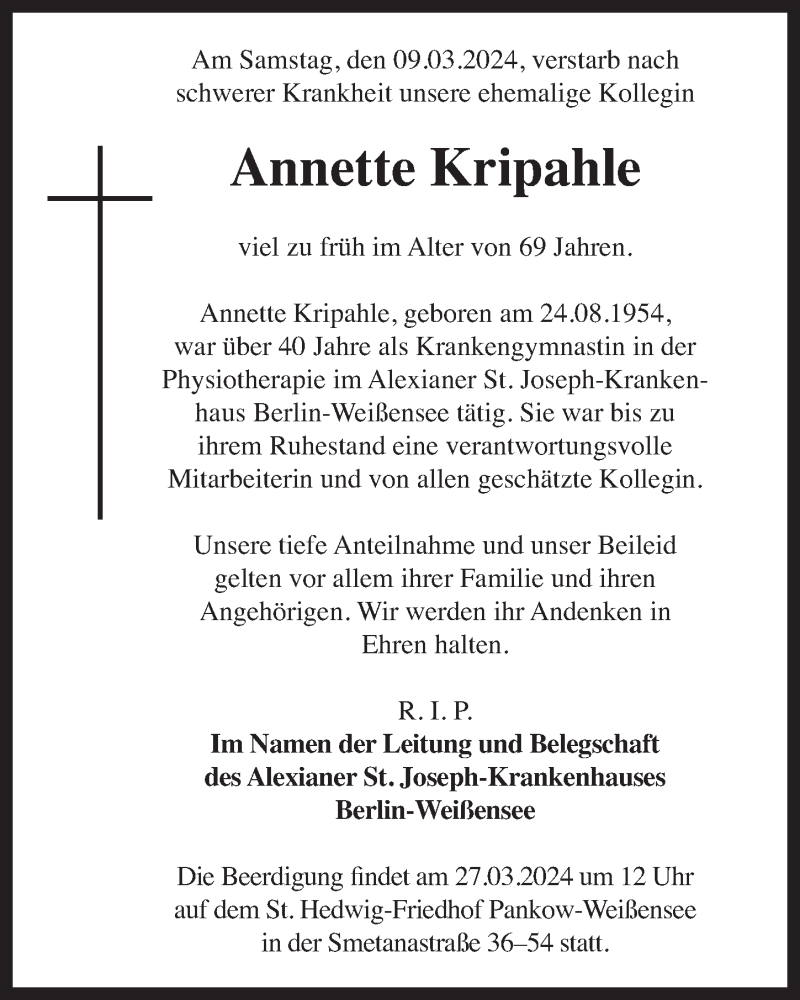 Am Samstag, den 09.03.2024, verstarb nach schwerer Krankheit unsere ehemalige Kollegin

Annette Kripahle

viel zu früh im Alter von 69 Jahren.

Annette Kripahle, geboren am 24.08.1954, war über 40 Jahre als Krankengymnastin in der Physiotherapie im Alexianer St. Joseph-Krankenhaus Berlin-Weißensee tätig. Sie war bis zu ihrem Ruhestand eine verantwortungsvolle Mitarbeiterin und von allen geschätzte Kollegin.

Unsere tiefe Anteilnahme und unser Beileid gelten vor allem ihrer Familie und ihren Angehörigen. Wir werden ihr Andenken in Ehren halten.

R. I. P.
Im Namen der Leitung und Belegschaft des Alexianer St. Joseph-Krankenhauses Berlin-Weißensee

Die Beerdigung findet am 27.03.2024 um 12 Uhr auf dem St. Hedwig-Friedhof Pankow-Weißensee in der Smetanastraße 36–54 statt.